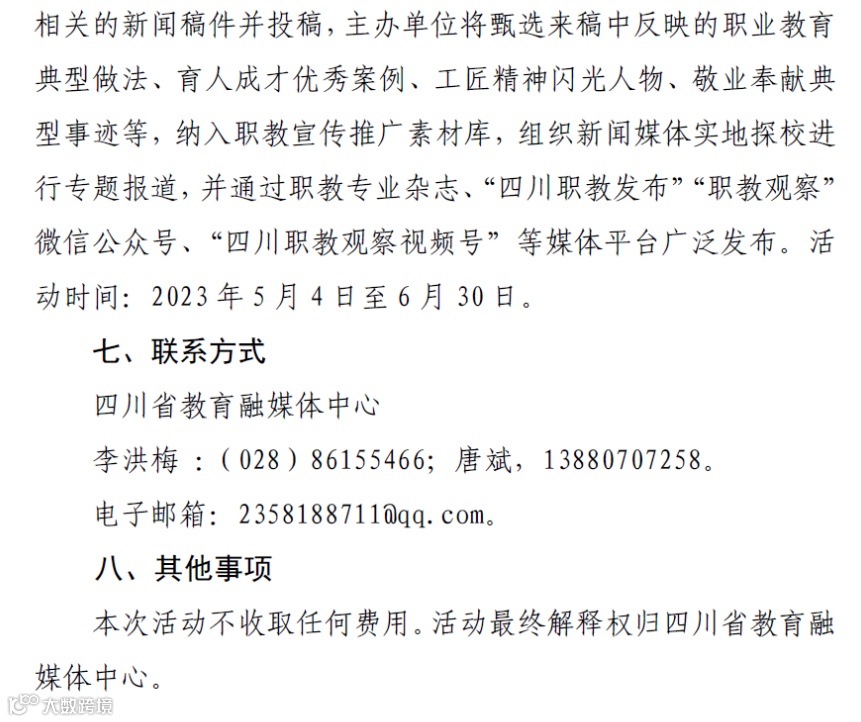 相关的新闻稿件并投稿，主办单位将甄选来稿中反映的职业教育典型做法、育人成才优秀案例、工匠精神闪光人物、敬业奉献典型事迹等，纳入职教宣传推广素材库，组织新闻媒体实地探校进行专题报道，并通过职教专业杂志、“四川职教发布”“职教观察”微信公众号、“四川职教观察视频号”等媒体平台广泛发布。活动时间：2023年5月4日至6月30日。

七、联系方式

四川省教育融媒体中心

李洪梅：（028）86155466；唐斌，13880707258。

电子邮箱：2358188711@qq.com。

八、其他事项

本次活动不收取任何费用。活动最终解释权归四川省教育融媒体中心。

大数跨境